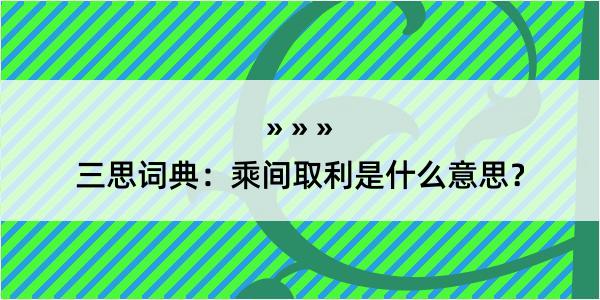 » » »

三思词典：乘间取利是什么意思？